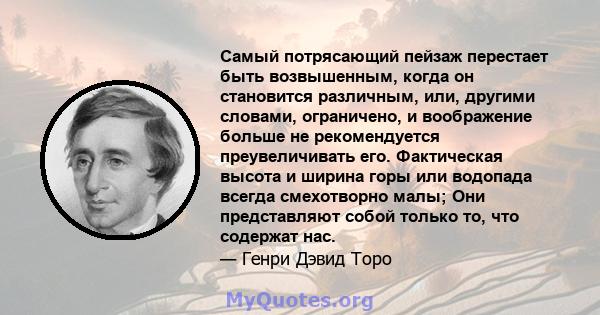 Самый потрясающий пейзаж перестает быть возвышенным, когда он становится различным, или, другими словами, ограничено, и воображение больше не рекомендуется преувеличивать его. Фактическая высота и ширина горы или водопада всегда смехотворно малы; Они представляют собой только то, что содержат нас.
— Генри Дэвид Торо

MyQuotes.org